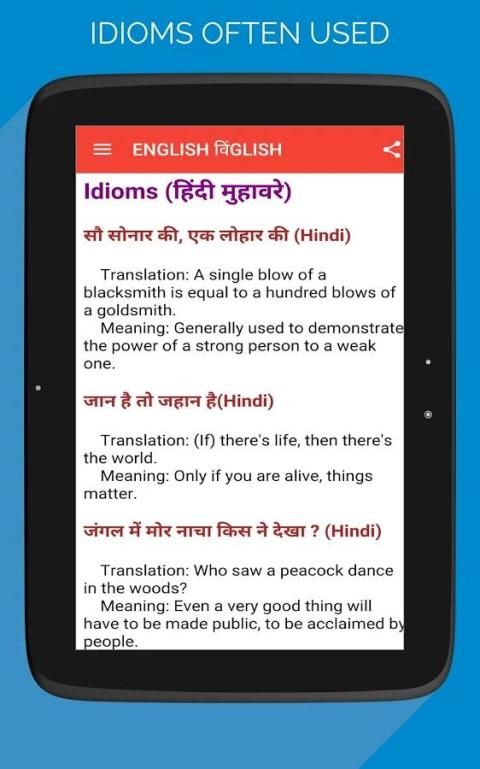 IDIOMS OFTEN USED

ENGLISH विंGLISH

Idioms (हिंदी मुहावरे)

सौ सोनार की, एक लोहार की (Hindi)

Translation: A single blow of a blacksmith is equal to a hundred blows of a goldsmith.
Meaning: Generally used to demonstrate the power of a strong person to a weak one.

जान है तो जहान है(Hindi)

Translation: (If) there's life, then there's the world.
Meaning: Only if you are alive, things matter.

जंगल में मोर नाचा किस ने देखा ? (Hindi)

Translation: Who saw a peacock dance in the woods?
Meaning: Even a very good thing will have to be made public, to be acclaimed by people.